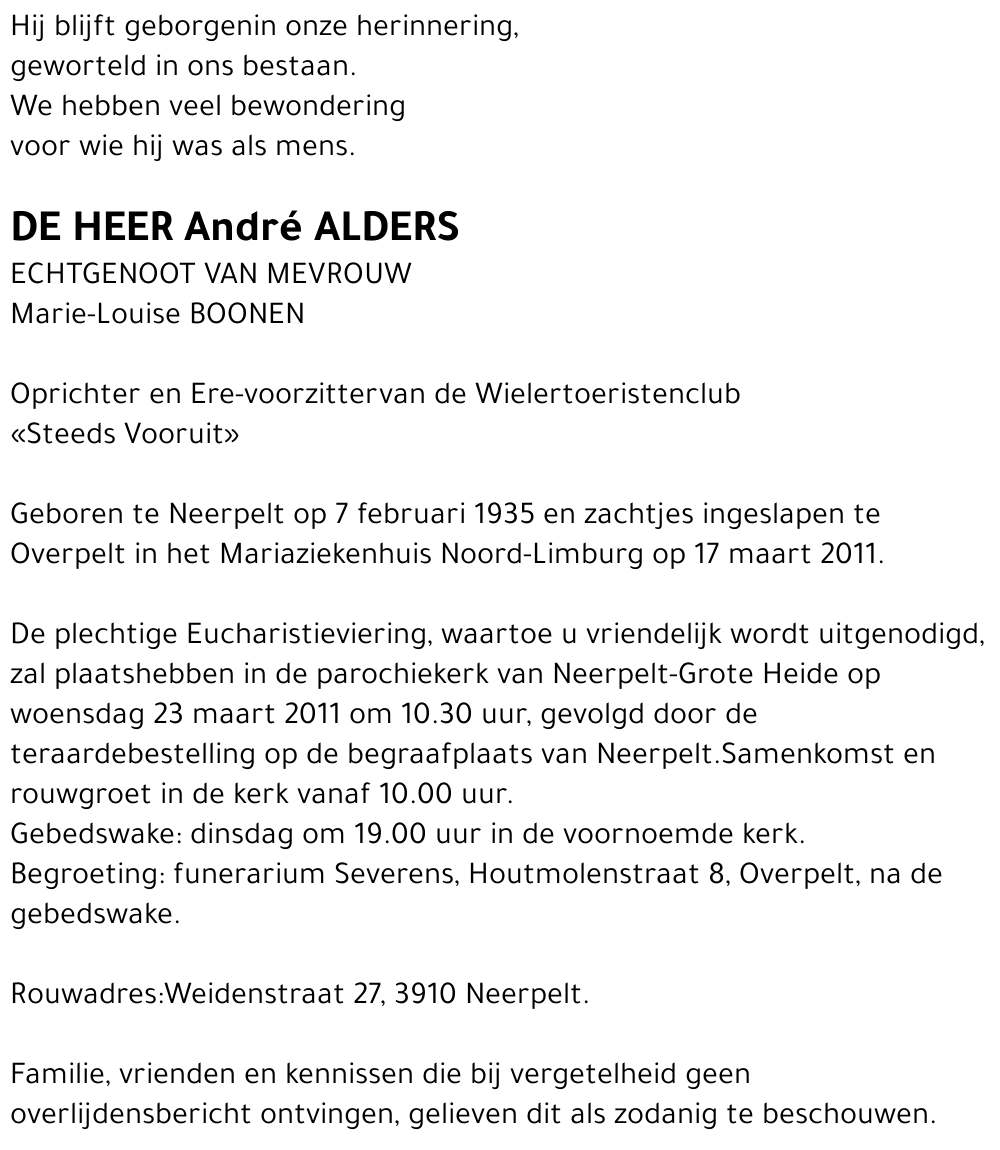 Hij blijft geborgenin onze herinnering,
geworteld in ons bestaan.
We hebben veel bewondering
voor wie hij was als mens.

DE HEER André ALDERS
ECHTGENOOT VAN MEVROUW
Marie-Louise BOONEN

Oprichter en Ere-voorzittervan de Wielertoeristenclub «Steeds Vooruit»

Geboren te Neerpelt op 7 februari 1935 en zachtjes ingeslapen te Overpelt in het Mariaziekenhuis Noord-Limburg op 17 maart 2011.

De plechtige Eucharistieviering, waartoe u vriendelijk wordt uitgenodigd, zal plaatshebben in de parochiekerk van Neerpelt-Grote Heide op woensdag 23 maart 2011 om 10.30 uur, gevolgd door de teraardebestelling op de begraafplaats van Neerpelt.Samenkomst en rouwgroet in de kerk vanaf 10.00 uur.
Gebedswake: dinsdag om 19.00 uur in de voornoemde kerk.
Begroeting: funerarium Severens, Houtmolenstraat 8, Overpelt, na de gebedswake.

Rouwadres:Weidenstraat 27, 3910 Neerpelt.

Familie, vrienden en kennissen die bij vergetelheid geen overlijdensbericht ontvingen, gelieven dit als zodanig te beschouwen.